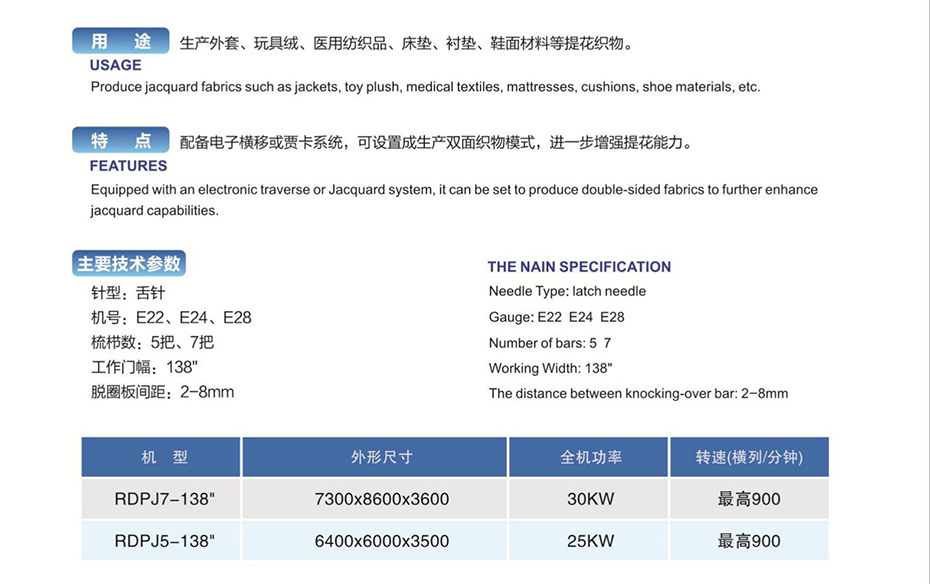 用 途 生产外套、玩具绒、医用纺织品、床垫、衬垫、鞋面材料等提花织物。
USAGE
Produce jacquard fabrics such as jackets, toy plush, medical textiles, mattresses, cushions, shoe materials, etc.

特 点 配备电子横移或贾卡系统，可设置成生产双面织物模式，进一步增强提花能力。
FEATURES
Equipped with an electronic traverse or Jacquard system, it can be set to produce double-sided fabrics to further enhance jacquard capabilities.

主要技术参数
针型：舌针
机号：E22、E24、E28
梳栉数：5把、7把
工作门幅：138"
脱圈板间距：2-8mm

THE NAIN SPECIFICATION
Needle Type: latch needle
Gauge: E22 E24 E28
Number of bars: 5 7
Working Width: 138"
The distance between knocking-over bar: 2-8mm

| 机 型 | 外形尺寸 | 全机功率 | 转速(横列/分钟) |
|---|---|---|---|
| RDPJ7-138" | 7300x8600x3600 | 30KW | 最高900 |
| RDPJ5-138" | 6400x6000x3500 | 25KW | 最高900 |